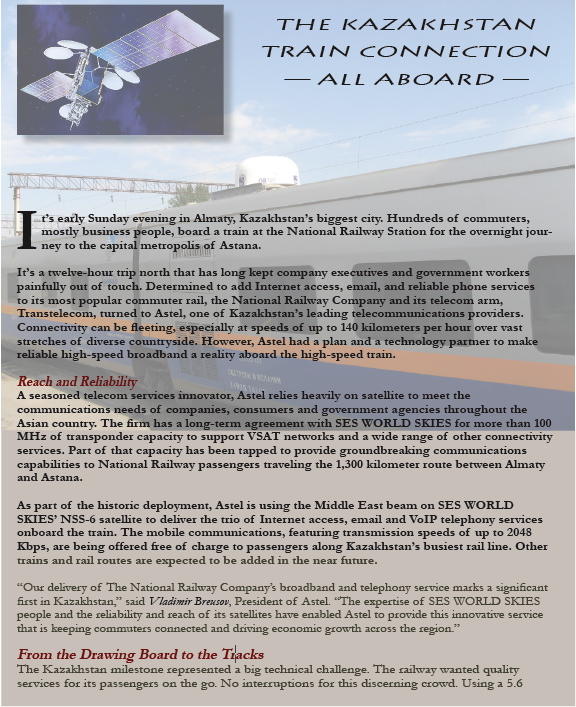 THE KAZAKHSTAN TRAIN CONNECTION — ALL ABOARD —

It's early Sunday evening in Almaty, Kazakhstan's biggest city. Hundreds of commuters, mostly business people, board a train at the National Railway Station for the overnight journey to the capital metropolis of Astana.

It's a twelve-hour trip north that has long kept company executives and government workers painfully out of touch. Determined to add Internet access, email, and reliable phone services to its most popular commuter rail, the National Railway Company and its telecom arm, Transtelecom, turned to Astel, one of Kazakhstan's leading telecommunications providers. Connectivity can be fleeting, especially at speeds of up to 140 kilometers per hour over vast stretches of diverse countryside. However, Astel had a plan and a technology partner to make reliable high-speed broadband a reality aboard the high-speed train.

Reach and Reliability
A seasoned telecom services innovator, Astel relies heavily on satellite to meet the communications needs of companies, consumers and government agencies throughout the Asian country. The firm has a long-term agreement with SES WORLD SKIES for more than 100 MHz of transponder capacity to support VSAT networks and a wide range of other connectivity services. Part of that capacity has been tapped to provide groundbreaking communications capabilities to National Railway passengers traveling the 1,300 kilometer route between Almaty and Astana.

As part of the historic deployment, Astel is using the Middle East beam on SES WORLD SKIES' NSS-6 satellite to deliver the trio of Internet access, email and VoIP telephony services onboard the train. The mobile communications, featuring transmission speeds of up to 2048 Kbps, are being offered free of charge to passengers along Kazakhstan's busiest rail line. Other trains and rail routes are expected to be added in the near future.

"Our delivery of The National Railway Company's broadband and telephony service marks a significant first in Kazakhstan," said Vladimir Breusov, President of Astel. "The expertise of SES WORLD SKIES people and the reliability and reach of its satellites have enabled Astel to provide this innovative service that is keeping commuters connected and driving economic growth across the region."

From the Drawing Board to the Tracks
The Kazakhstan milestone represented a big technical challenge. The railway wanted quality services for its passengers on the go. No interruptions for this discerning crowd. Using a 5.6